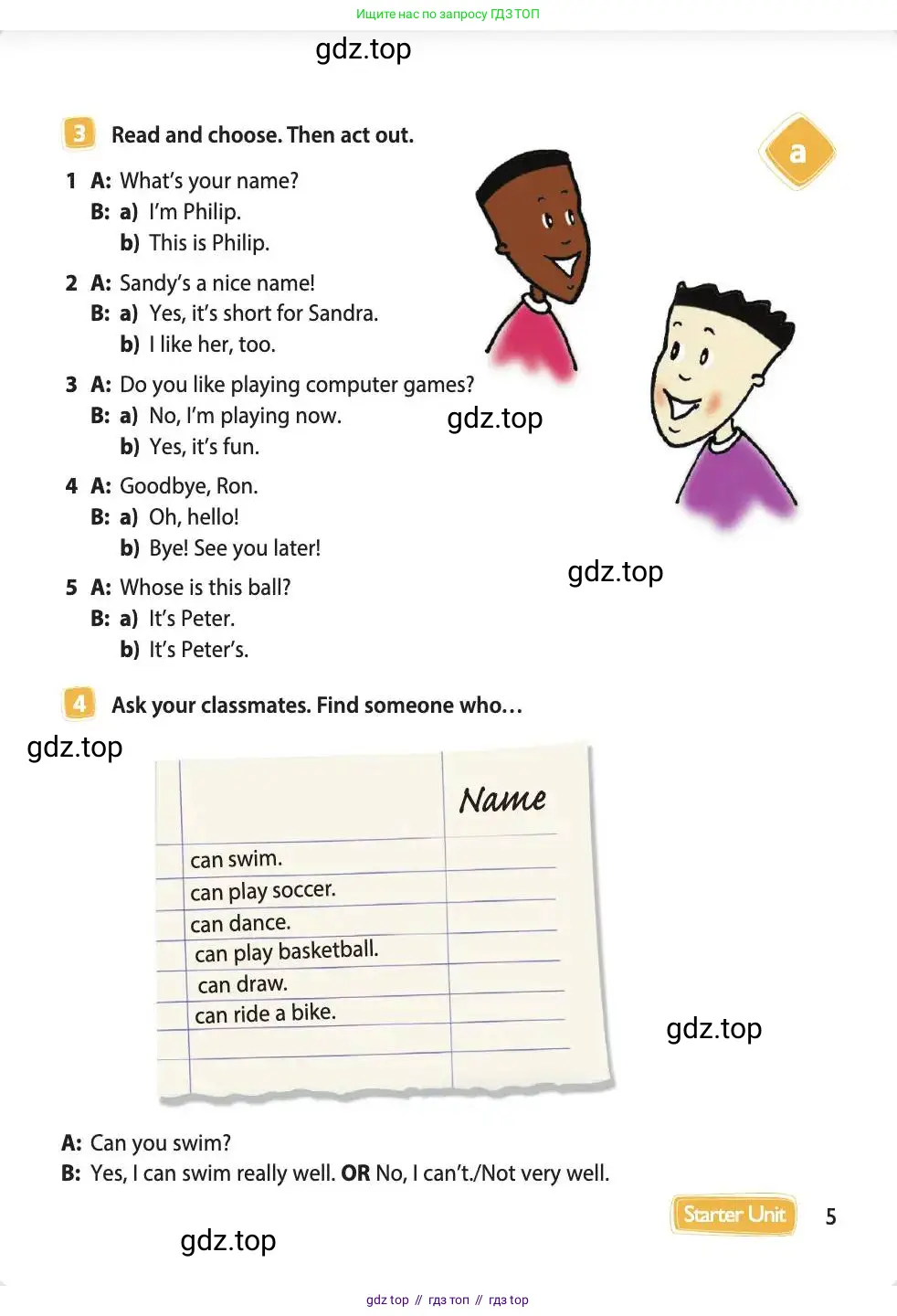 Ищите нас по запросу ГДЗ ТОП

gdz.top

3 Read and choose. Then act out.

a

1 A: What's your name?
B: a) I'm Philip.
b) This is Philip.

2 A: Sandy's a nice name!
B: a) Yes, it's short for Sandra.
b) I like her, too.

3 A: Do you like playing computer games?
B: a) No, I'm playing now.
b) Yes, it's fun.

gdz.top

4 A: Goodbye, Ron.
B: a) Oh, hello!
b) Bye! See you later!

gdz.top

5 A: Whose is this ball?
B: a) It's Peter.
b) It's Peter's.

4 Ask your classmates. Find someone who…

gdz.top

| | Name |
|---|---|
| can swim. | |
| can play soccer. | |
| can dance. | |
| can play basketball. | |
| can draw. | |
| can ride a bike. | |
| | |

gdz.top

A: Can you swim?
B: Yes, I can swim really well. OR No, I can't./Not very well.

Starter Unit 5

gdz.top

gdz top // гдз топ // гдз top